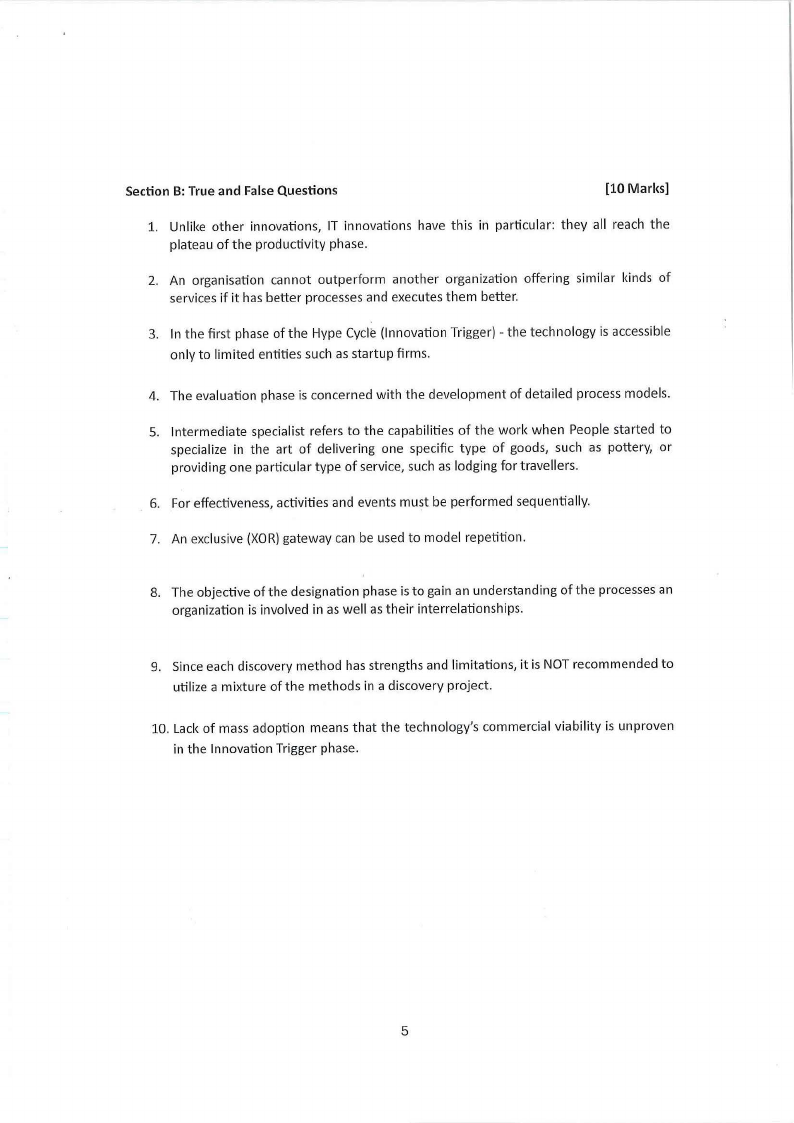 Section B: True and False Questions [10 Marks]

1. Unlike other innovations, IT innovations have this in particular: they all reach the plateau of the productivity phase.

2. An organisation cannot outperform another organization offering similar kinds of services if it has better processes and executes them better.

3. In the first phase of the Hype Cycle (Innovation Trigger) - the technology is accessible only to limited entities such as startup firms.

4. The evaluation phase is concerned with the development of detailed process models.

5. Intermediate specialist refers to the capabilities of the work when People started to specialize in the art of delivering one specific type of goods, such as pottery, or providing one particular type of service, such as lodging for travellers.

6. For effectiveness, activities and events must be performed sequentially.

7. An exclusive (XOR) gateway can be used to model repetition.

8. The objective of the designation phase is to gain an understanding of the processes an organization is involved in as well as their interrelationships.

9. Since each discovery method has strengths and limitations, it is NOT recommended to utilize a mixture of the methods in a discovery project.

10. Lack of mass adoption means that the technology's commercial viability is unproven in the Innovation Trigger phase.

5